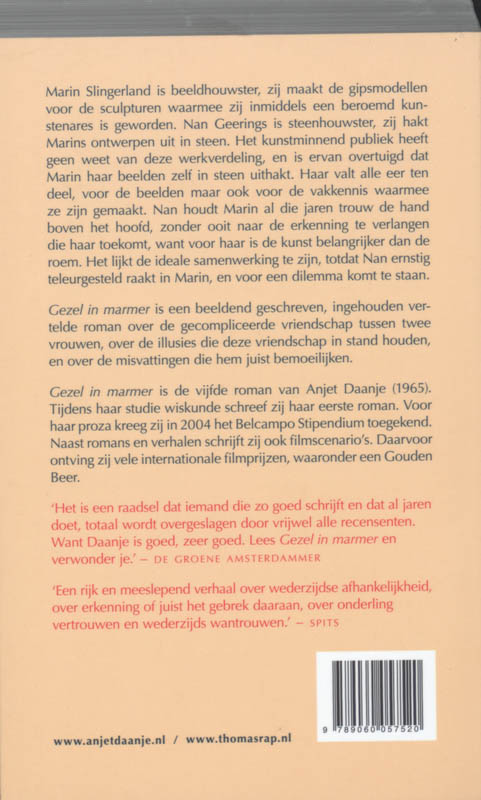 Marin Slingerland is beeldhouwster, zij maakt de gipsmodellen voor de sculpturen waarmee zij inmiddels een beroemd kunstenares is geworden. Nan Geerings is steenhouwster, zij hakt Marins ontwerpen uit in steen. Het kunstminnend publiek heeft geen weet van deze werkverdeling, en is ervan overtuigd dat Marin haar beelden zelf in steen uithakt. Haar valt alle eer ten deel, voor de beelden maar ook voor de vakkennis waarmee ze zijn gemaakt. Nan houdt Marin al die jaren trouw de hand boven het hoofd, zonder ooit naar de erkenning te verlangen die haar toekomt, want voor haar is de kunst belangrijker dan de roem. Het lijkt de ideale samenwerking te zijn, totdat Nan ernstig teleurgesteld raakt in Marin, en voor een dilemma komt te staan.

Gezel in marmer is een beeldend geschreven, ingehouden vertelde roman over de gecompliceerde vriendschap tussen twee vrouwen, over de illusies die deze vriendschap in stand houden, en over de misvattingen die hem juist bemoeilijken.

Gezel in marmer is de vijfde roman van Anjet Daanje (1965). Tijdens haar studie wiskunde schreef zij haar eerste roman. Voor haar proza kreeg zij in 2004 het Belcampo Stipendium toegekend. Naast romans en verhalen schrijft zij ook filmscenario's. Daarvoor ontving zij vele internationale filmprijzen, waaronder een Gouden Beer.

'Het is een raadsel dat iemand die zo goed schrijft en dat al jaren doet, totaal wordt overgeslagen door vrijwel alle recensenten. Want Daanje is goed, zeer goed. Lees Gezel in marmer en verwonder je.' – DE GROENE AMSTERDAMMER

'Een rijk en meeslepend verhaal over wederzijdse afhankelijkheid, over erkenning of juist het gebrek daaraan, over onderling vertrouwen en wederzijds wantrouwen.' – SPITS

9 789060 057520

www.anjetdaanje.nl / www.thomasrap.nl